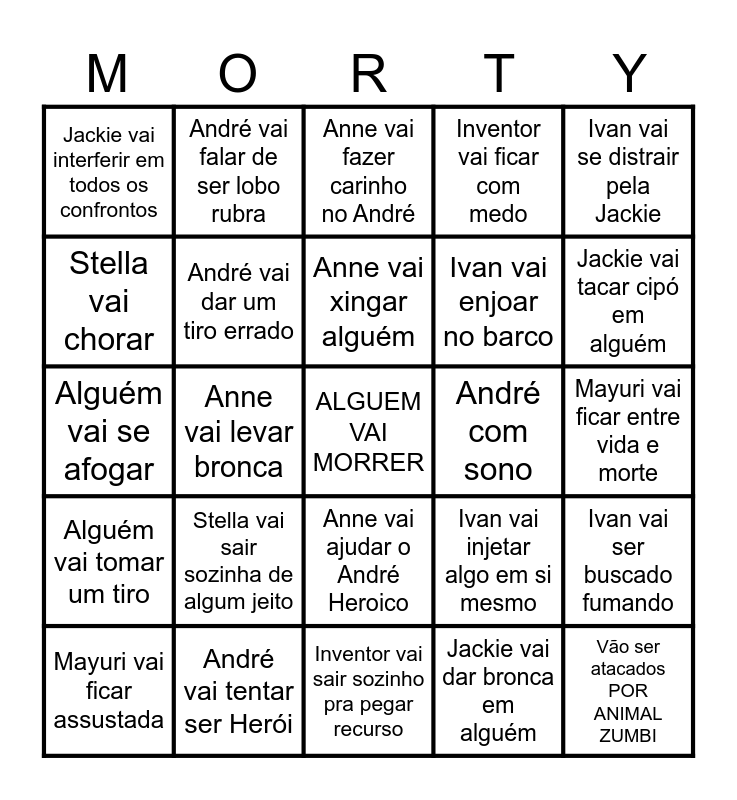 | M | O | R | T | Y |
|---|---|---|---|---|
| Jackie vai interferir em todos os confrontos | André vai falar de ser lobo rubra | Anne vai fazer carinho no André | Inventor vai ficar com medo | Ivan vai se distrair pela Jackie |
| Stella vai chorar | André vai dar um tiro errado | Anne vai xingar alguém | Ivan vai enjoar no barco | Jackie vai tacar cipó em alguém |
| Alguém vai se afogar | Anne vai levar bronca | ALGUEM VAI MORRER | André com sono | Mayuri vai ficar entre vida e morte |
| Alguém vai tomar um tiro | Stella vai sair sozinha de algum jeito | Anne vai ajudar o André Heroico | Ivan vai injetar algo em si mesmo | Ivan vai ser buscado fumando |
| Mayuri vai ficar assustada | André vai tentar ser Herói | Inventor vai sair sozinho pra pegar recurso | Jackie vai dar bronca em alguém | Vão ser atacados POR ANIMAL ZUMBI |